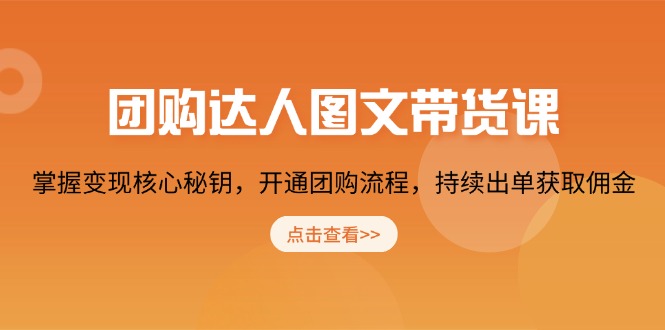 团购达人图文带货课

掌握变现核心秘钥，开通团购流程，持续出单获取佣金

点击查看>>